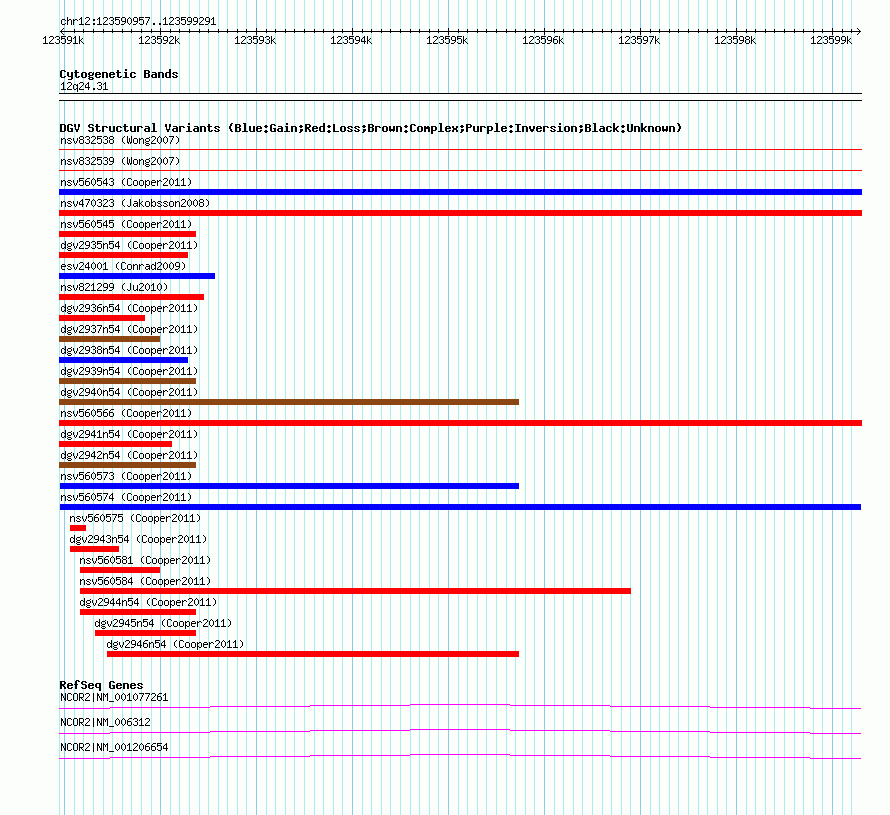 chr12:123590957..123599291

123591k 123592k 123593k 123594k 123595k 123596k 123597k 123598k 123599k

Cytogenetic Bands
12q24.31

DGV Structural Variants (Blue:Gain;Red:Loss;Brown:Complex;Purple:Inversion;Black:Unknown)
nsv832538 (Wong2007)
nsv832539 (Wong2007)
nsv560543 (Cooper2011)
nsv470323 (Jakobsson2008)
nsv560545 (Cooper2011)
dgv2935n54 (Cooper2011)
esv24001 (Conrad2009)
nsv821299 (Ju2010)
dgv2936n54 (Cooper2011)
dgv2937n54 (Cooper2011)
dgv2938n54 (Cooper2011)
dgv2939n54 (Cooper2011)
dgv2940n54 (Cooper2011)
nsv560566 (Cooper2011)
dgv2941n54 (Cooper2011)
dgv2942n54 (Cooper2011)
nsv560573 (Cooper2011)
nsv560574 (Cooper2011)
nsv560575 (Cooper2011)
dgv2943n54 (Cooper2011)
nsv560581 (Cooper2011)
nsv560584 (Cooper2011)
dgv2944n54 (Cooper2011)
dgv2945n54 (Cooper2011)
dgv2946n54 (Cooper2011)

RefSeq Genes
NCOR2|NM_001077261
NCOR2|NM_006312
NCOR2|NM_001206654